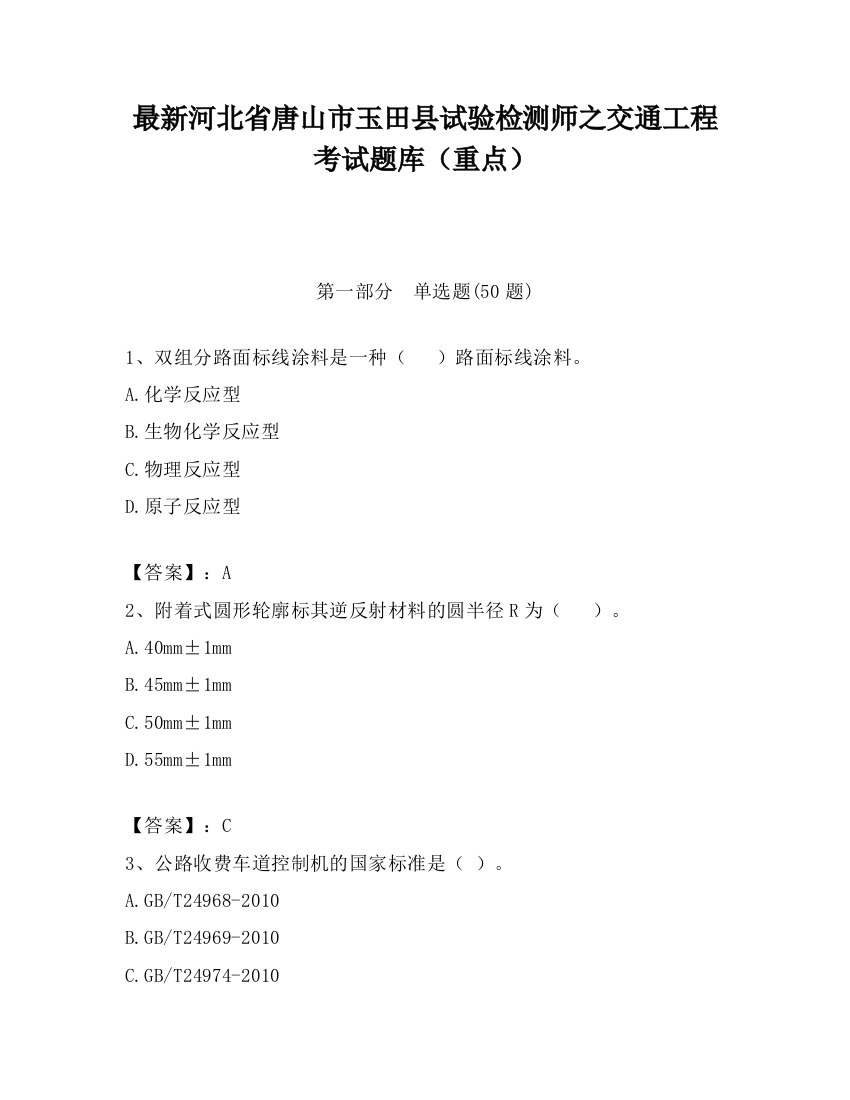 最新河北省唐山市玉田县试验检测师之交通工程考试题库（重点）

第一部分　单选题(50 题)

1、双组分路面标线涂料是一种（　　）路面标线涂料。

A.化学反应型

B.生物化学反应型

C.物理反应型

D.原子反应型

【答案】：A

2、附着式圆形轮廓标其逆反射材料的圆半径 R 为（　　）。

A.40mm±1mm

B.45mm±1mm

C.50mm±1mm

D.55mm±1mm

【答案】：C

3、公路收费车道控制机的国家标准是（ ）。

A.GB/T24968-2010

B.GB/T24969-2010

C.GB/T24974-2010